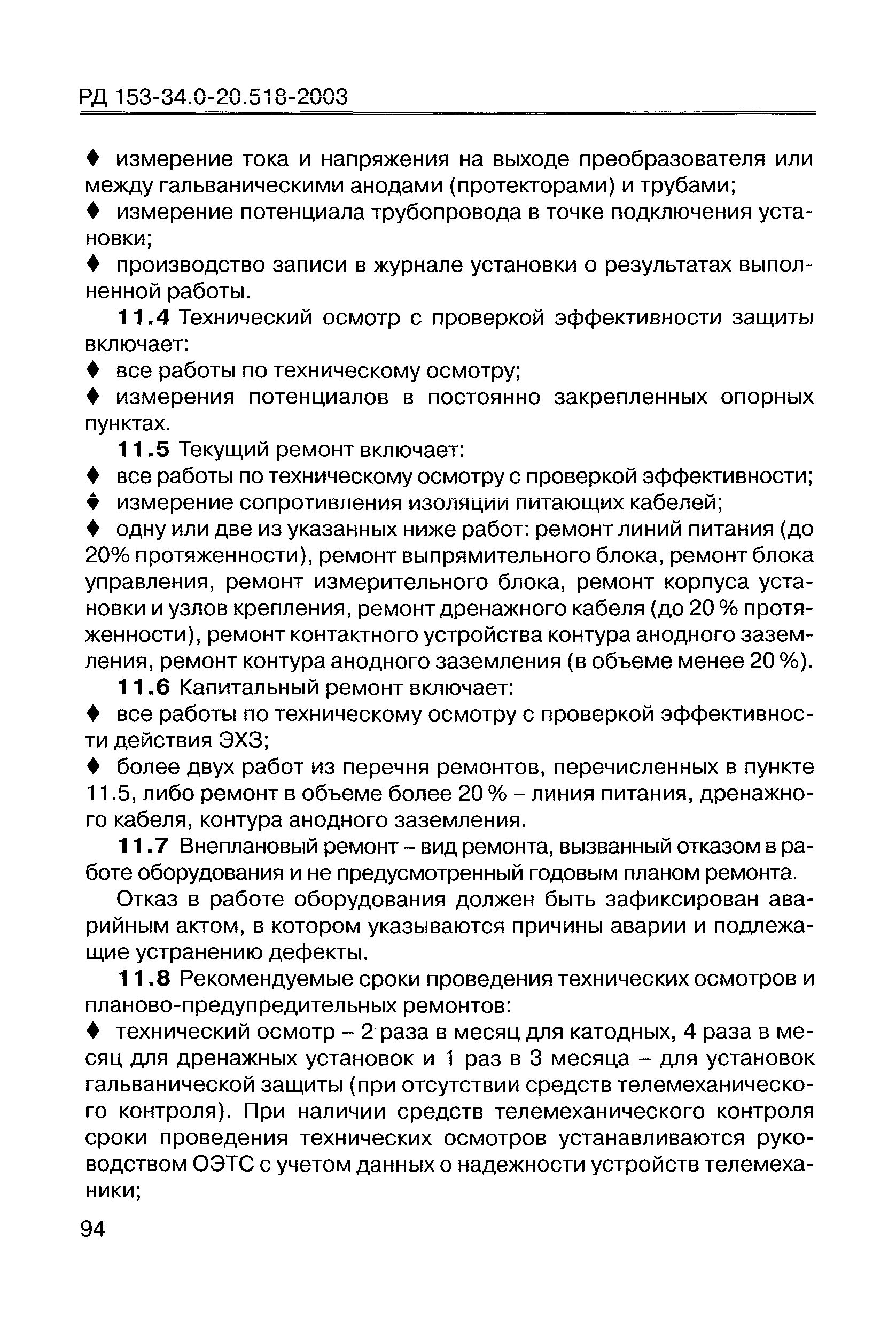 РД 153-34.0-20.518-2003

♦ измерение тока и напряжения на выходе преобразователя или между гальваническими анодами (протекторами) и трубами;

♦ измерение потенциала трубопровода в точке подключения установки;

♦ производство записи в журнале установки о результатах выполненной работы.

11.4 Технический осмотр с проверкой эффективности защиты включает:

♦ все работы по техническому осмотру;

♦ измерения потенциалов в постоянно закрепленных опорных пунктах.

11.5 Текущий ремонт включает:

♦ все работы по техническому осмотру с проверкой эффективности;

♦ измерение сопротивления изоляции питающих кабелей;

♦ одну или две из указанных ниже работ: ремонт линий питания (до 20% протяженности), ремонт выпрямительного блока, ремонт блока управления, ремонт измерительного блока, ремонт корпуса установки и узлов крепления, ремонт дренажного кабеля (до 20 % протяженности), ремонт контактного устройства контура анодного заземления, ремонт контура анодного заземления (в объеме менее 20 %).

11.6 Капитальный ремонт включает:

♦ все работы по техническому осмотру с проверкой эффективности действия ЭХЗ;

♦ более двух работ из перечня ремонтов, перечисленных в пункте 11.5, либо ремонт в объеме более 20 % – линия питания, дренажного кабеля, контура анодного заземления.

11.7 Внеплановый ремонт – вид ремонта, вызванный отказом в работе оборудования и не предусмотренный годовым планом ремонта.

Отказ в работе оборудования должен быть зафиксирован аварийным актом, в котором указываются причины аварии и подлежащие устранению дефекты.

11.8 Рекомендуемые сроки проведения технических осмотров и планово-предупредительных ремонтов:

♦ технический осмотр – 2 раза в месяц для катодных, 4 раза в месяц для дренажных установок и 1 раз в 3 месяца – для установок гальванической защиты (при отсутствии средств телемеханического контроля). При наличии средств телемеханического контроля сроки проведения технических осмотров устанавливаются руководством ОЭТС с учетом данных о надежности устройств телемеханики;

94